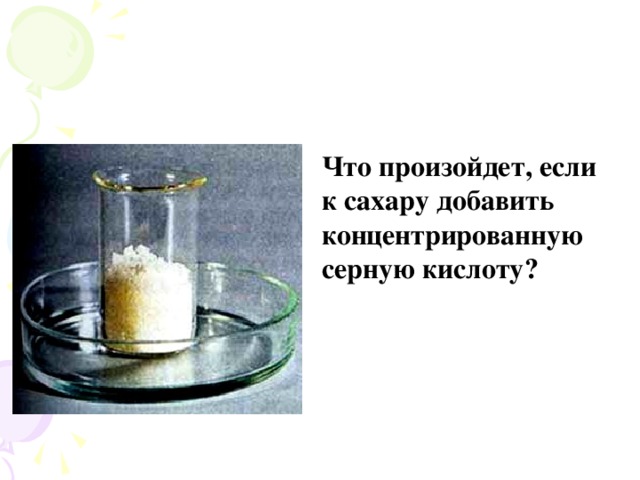 Что произойдет, если к сахару добавить концентрированную серную кислоту?